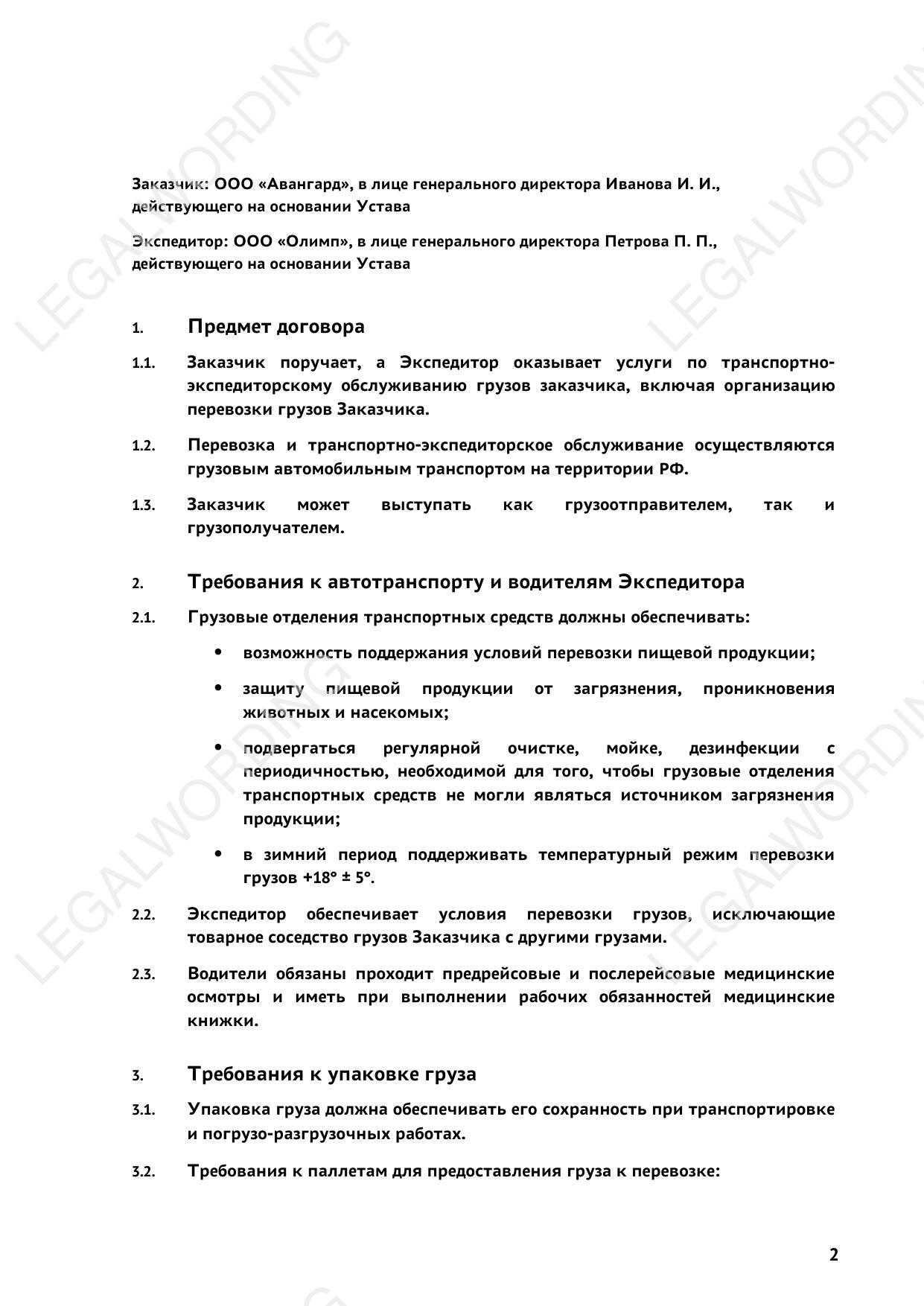 LEGALWORDING

Заказчик: ООО «Авангард», в лице генерального директора Иванова И. И., действующего на основании Устава

Экспедитор: ООО «Олимп», в лице генерального директора Петрова П. П., действующего на основании Устава

1. Предмет договора

1.1. Заказчик поручает, а Экспедитор оказывает услуги по транспортно-экспедиторскому обслуживанию грузов заказчика, включая организацию перевозки грузов Заказчика.

1.2. Перевозка и транспортно-экспедиторское обслуживание осуществляются грузовым автомобильным транспортом на территории РФ.

1.3. Заказчик может выступать как грузоотправителем, так и грузополучателем.

2. Требования к автотранспорту и водителям Экспедитора

2.1. Грузовые отделения транспортных средств должны обеспечивать:

• возможность поддержания условий перевозки пищевой продукции;

• защиту пищевой продукции от загрязнения, проникновения животных и насекомых;

• подвергаться регулярной очистке, мойке, дезинфекции с периодичностью, необходимой для того, чтобы грузовые отделения транспортных средств не могли являться источником загрязнения продукции;

• в зимний период поддерживать температурный режим перевозки грузов +18° ± 5°.

2.2. Экспедитор обеспечивает условия перевозки грузов, исключающие товарное соседство грузов Заказчика с другими грузами.

2.3. Водители обязаны проходит предрейсовые и послерейсовые медицинские осмотры и иметь при выполнении рабочих обязанностей медицинские книжки.

3. Требования к упаковке груза

3.1. Упаковка груза должна обеспечивать его сохранность при транспортировке и погрузо-разгрузочных работах.

3.2. Требования к паллетам для предоставления груза к перевозке:

2